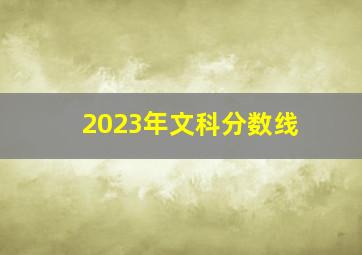 2023年文科分数线